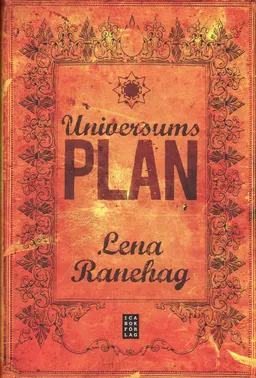 Universums
PLAN

Lena
Ranehag

ICA
BOK
FÖR
LAG